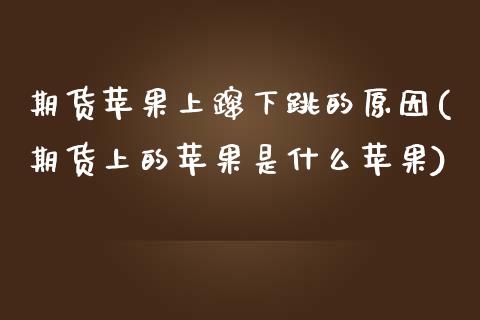 期货苹果上蹿下跳的原因(期货上的苹果是什么苹果)